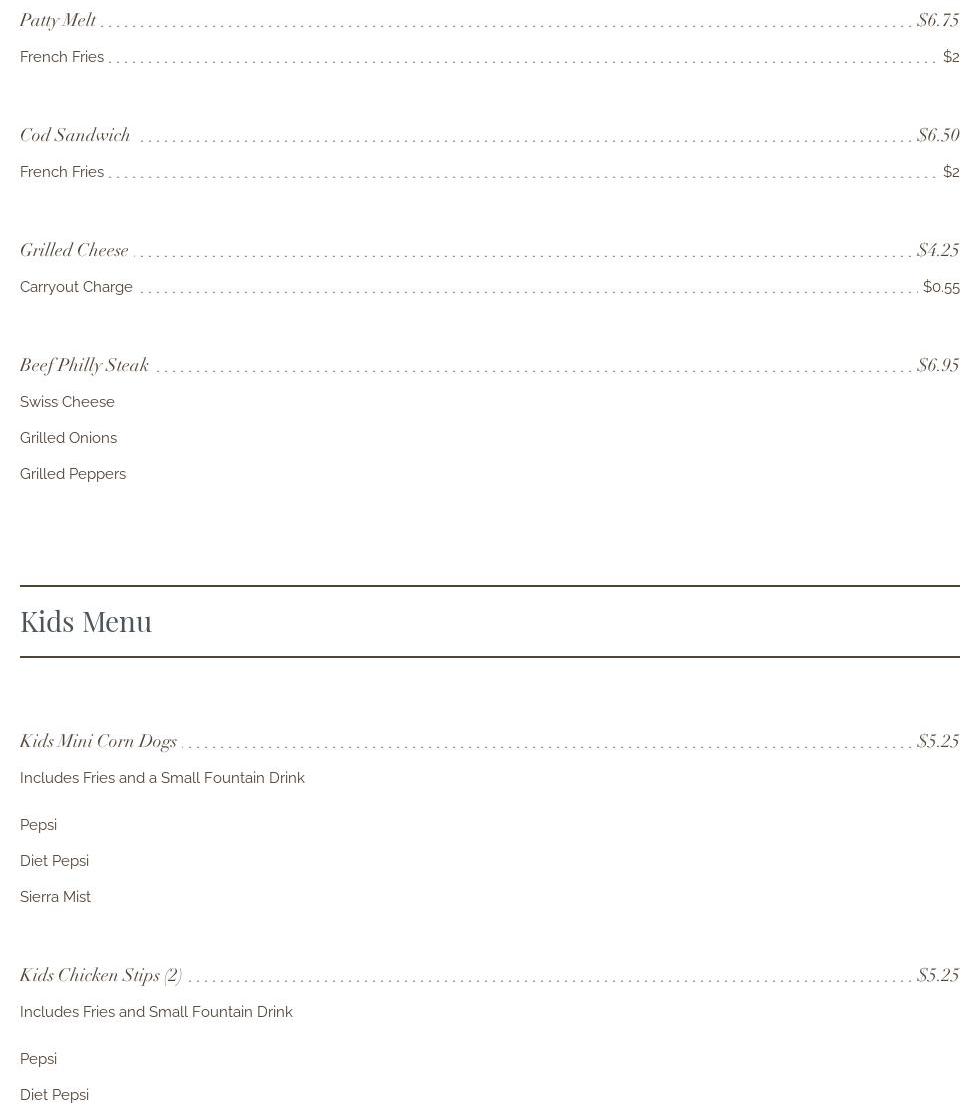 Patty Melt $6.75

French Fries $2

Cod Sandwich $6.50

French Fries $2

Grilled Cheese $4.25

Carryout Charge $0.55

Beef Philly Steak $6.95

Swiss Cheese

Grilled Onions

Grilled Peppers

Kids Menu

Kids Mini Corn Dogs $5.25

Includes Fries and a Small Fountain Drink

Pepsi

Diet Pepsi

Sierra Mist

Kids Chicken Stips (2) $5.25

Includes Fries and Small Fountain Drink

Pepsi

Diet Pepsi